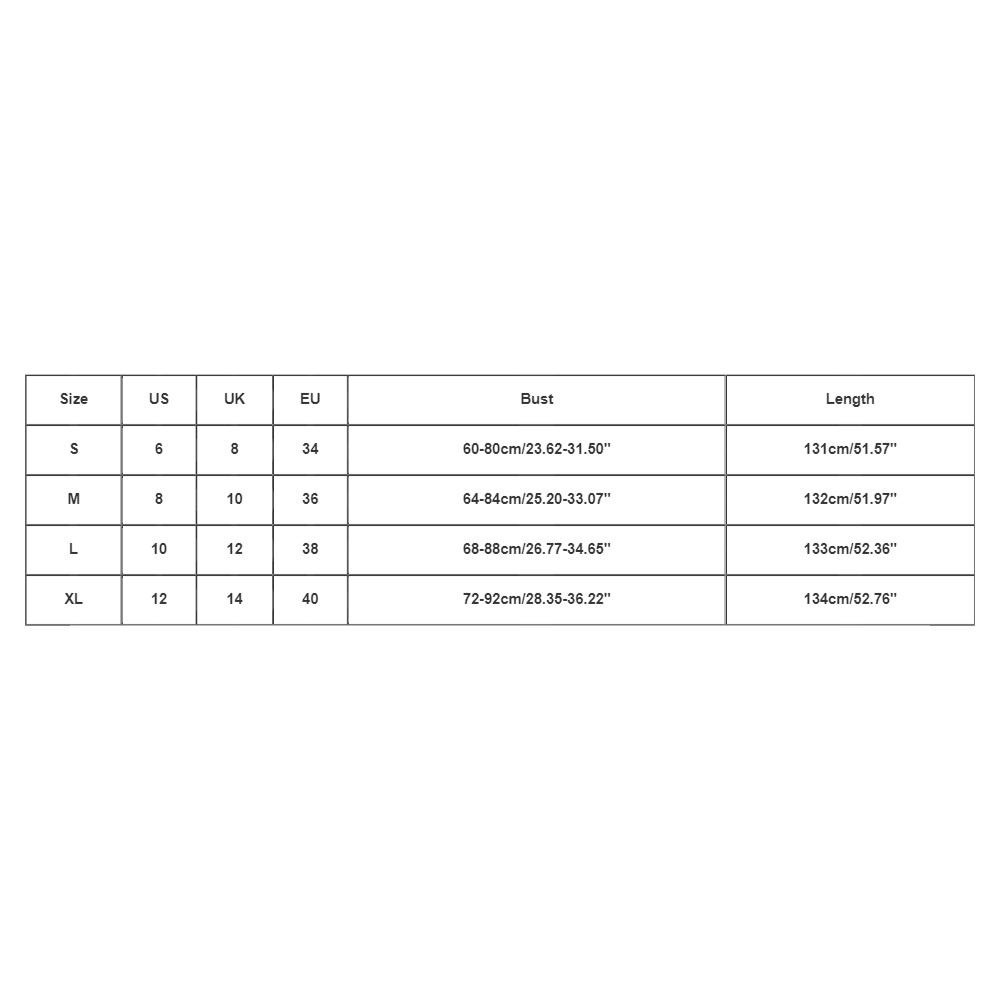 | Size | US | UK | EU | Bust | Length |
|---|---|---|---|---|---|
| S | 6 | 8 | 34 | 60-80cm/23.62-31.50'' | 131cm/51.57'' |
| M | 8 | 10 | 36 | 64-84cm/25.20-33.07'' | 132cm/51.97'' |
| L | 10 | 12 | 38 | 68-88cm/26.77-34.65'' | 133cm/52.36'' |
| XL | 12 | 14 | 40 | 72-92cm/28.35-36.22'' | 134cm/52.76'' |